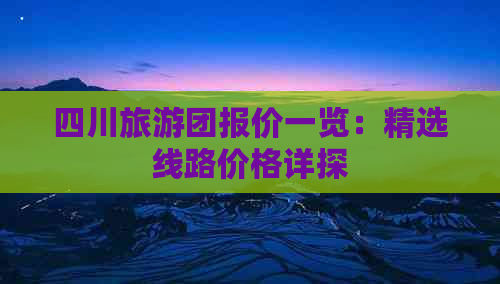 四川旅游团报价一览：精选线路价格详探